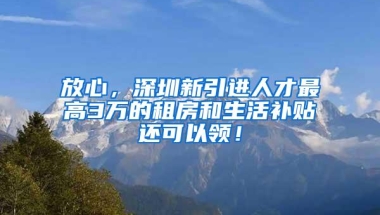 放心，深圳新引进人才最高3万的租房和生活补贴还可以领！